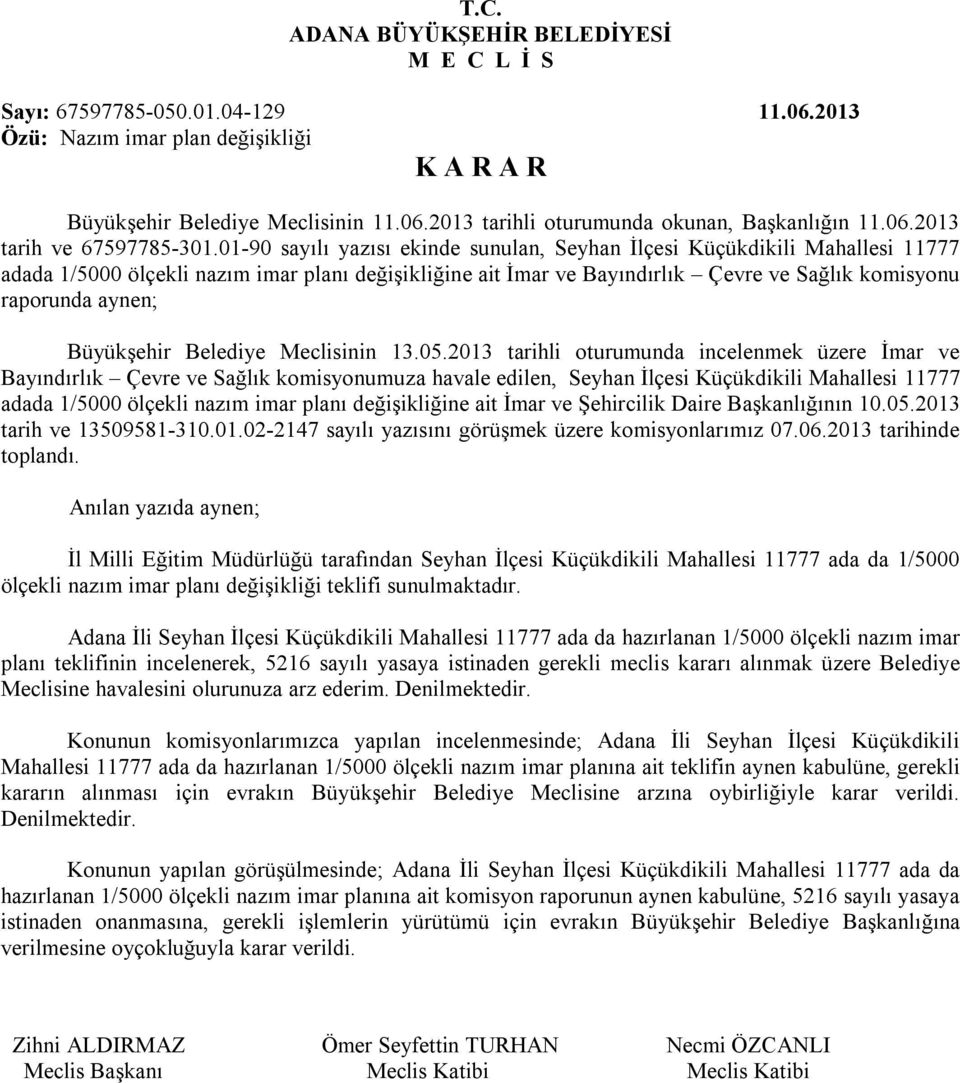 T.C.
ADANA BÜYÜKŞEHİR BELEDİYESİ
M E C L İ S

Sayı: 67597785-050.01.04-129 11.06.2013
Özü: Nazım imar plan değişikliği

K A R A R

Büyükşehir Belediye Meclisinin 11.06.2013 tarihli oturumunda okunan, Başkanlığın 11.06.2013 tarih ve 67597785-301.01-90 sayılı yazısı ekinde sunulan, Seyhan İlçesi Küçükdikili Mahallesi 11777 adada 1/5000 ölçekli nazım imar planı değişikliğine ait İmar ve Bayındırlık – Çevre ve Sağlık komisyonu raporunda aynen;

Büyükşehir Belediye Meclisinin 13.05.2013 tarihli oturumunda incelenmek üzere İmar ve Bayındırlık – Çevre ve Sağlık komisyonumuza havale edilen, Seyhan İlçesi Küçükdikili Mahallesi 11777 adada 1/5000 ölçekli nazım imar planı değişikliğine ait İmar ve Şehircilik Daire Başkanlığının 10.05.2013 tarih ve 13509581-310.01.02-2147 sayılı yazısını görüşmek üzere komisyonlarımız 07.06.2013 tarihinde toplandı.

Anılan yazıda aynen;

İl Milli Eğitim Müdürlüğü tarafından Seyhan İlçesi Küçükdikili Mahallesi 11777 ada da 1/5000 ölçekli nazım imar planı değişikliği teklifi sunulmaktadır.

Adana İli Seyhan İlçesi Küçükdikili Mahallesi 11777 ada da hazırlanan 1/5000 ölçekli nazım imar planı teklifinin incelenerek, 5216 sayılı yasaya istinaden gerekli meclis kararı alınmak üzere Belediye Meclisine havalesini olurunuza arz ederim. Denilmektedir.

Konunun komisyonlarımızca yapılan incelenmesinde; Adana İli Seyhan İlçesi Küçükdikili Mahallesi 11777 ada da hazırlanan 1/5000 ölçekli nazım imar planına ait teklifin aynen kabulüne, gerekli kararın alınması için evrakın Büyükşehir Belediye Meclisine arzına oybirliğiyle karar verildi. Denilmektedir.

Konunun yapılan görüşülmesinde; Adana İli Seyhan İlçesi Küçükdikili Mahallesi 11777 ada da hazırlanan 1/5000 ölçekli nazım imar planına ait komisyon raporunun aynen kabulüne, 5216 sayılı yasaya istinaden onanmasına, gerekli işlemlerin yürütümü için evrakın Büyükşehir Belediye Başkanlığına verilmesine oyçokluğuyla karar verildi.

Zihni ALDIRMAZ
Meclis Başkanı

Ömer Seyfettin TURHAN
Meclis Katibi

Necmi ÖZCANLI
Meclis Katibi